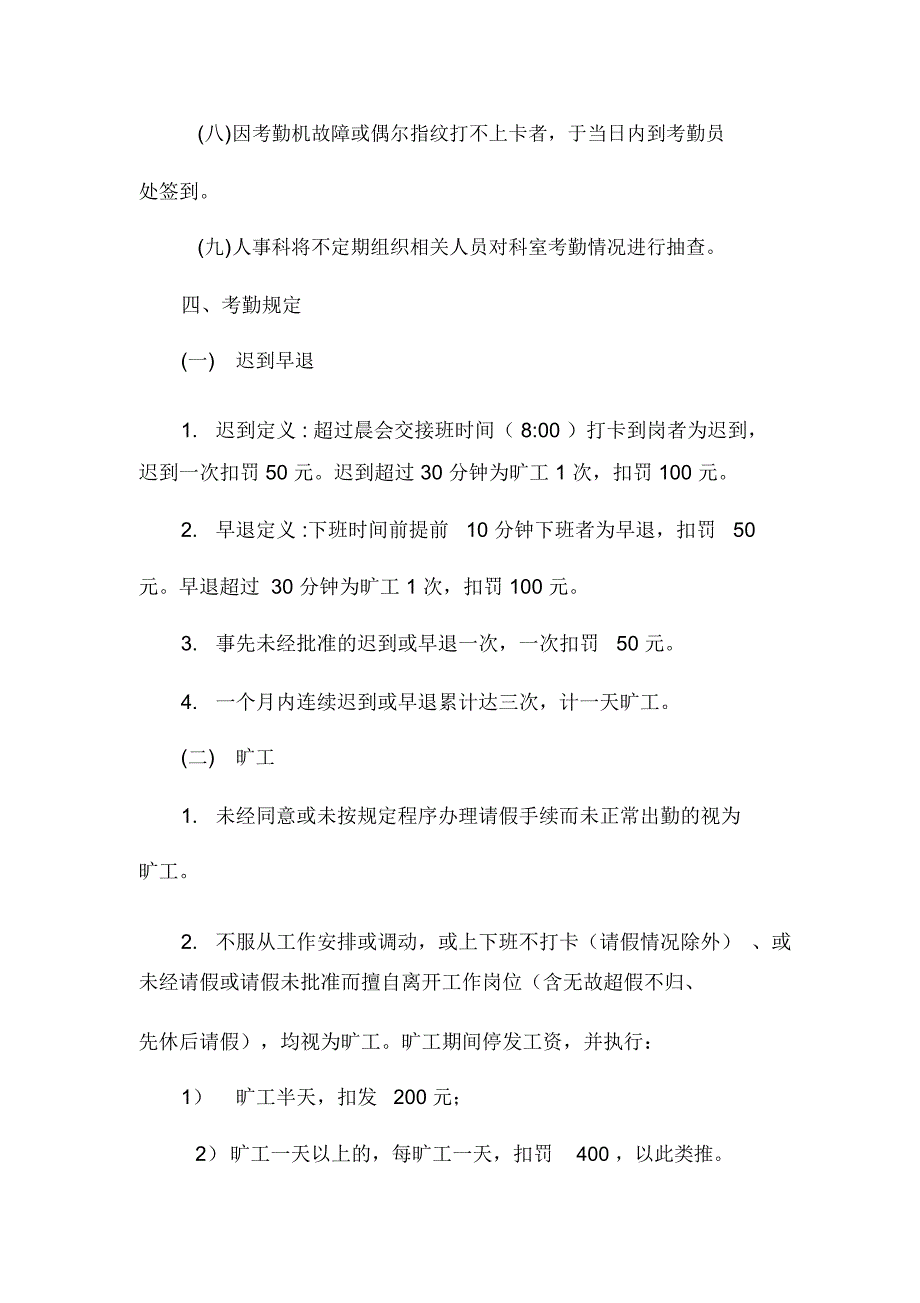 (八)因考勤机故障或偶尔指纹打不上卡者，于当日内到考勤员处签到。

(九)人事科将不定期组织相关人员对科室考勤情况进行抽查。

四、考勤规定

(一)　迟到早退

1.　迟到定义 : 超过晨会交接班时间（ 8:00 ）打卡到岗者为迟到，迟到一次扣罚 50 元。迟到超过 30 分钟为旷工 1 次，扣罚 100 元。

2.　早退定义 :下班时间前提前　10 分钟下班者为早退，扣罚　50 元。早退超过　30 分钟为旷工 1 次，扣罚 100 元。

3.　事先未经批准的迟到或早退一次，一次扣罚　50 元。

4.　一个月内连续迟到或早退累计达三次，计一天旷工。

(二)　旷工

1.　未经同意或未按规定程序办理请假手续而未正常出勤的视为旷工。

2.　不服从工作安排或调动，或上下班不打卡（请假情况除外）　、或未经请假或请假未批准而擅自离开工作岗位（含无故超假不归、先休后请假），均视为旷工。旷工期间停发工资，并执行：

1)　　旷工半天，扣发　200 元；

2）旷工一天以上的，每旷工一天，扣罚　400 ，以此类推。